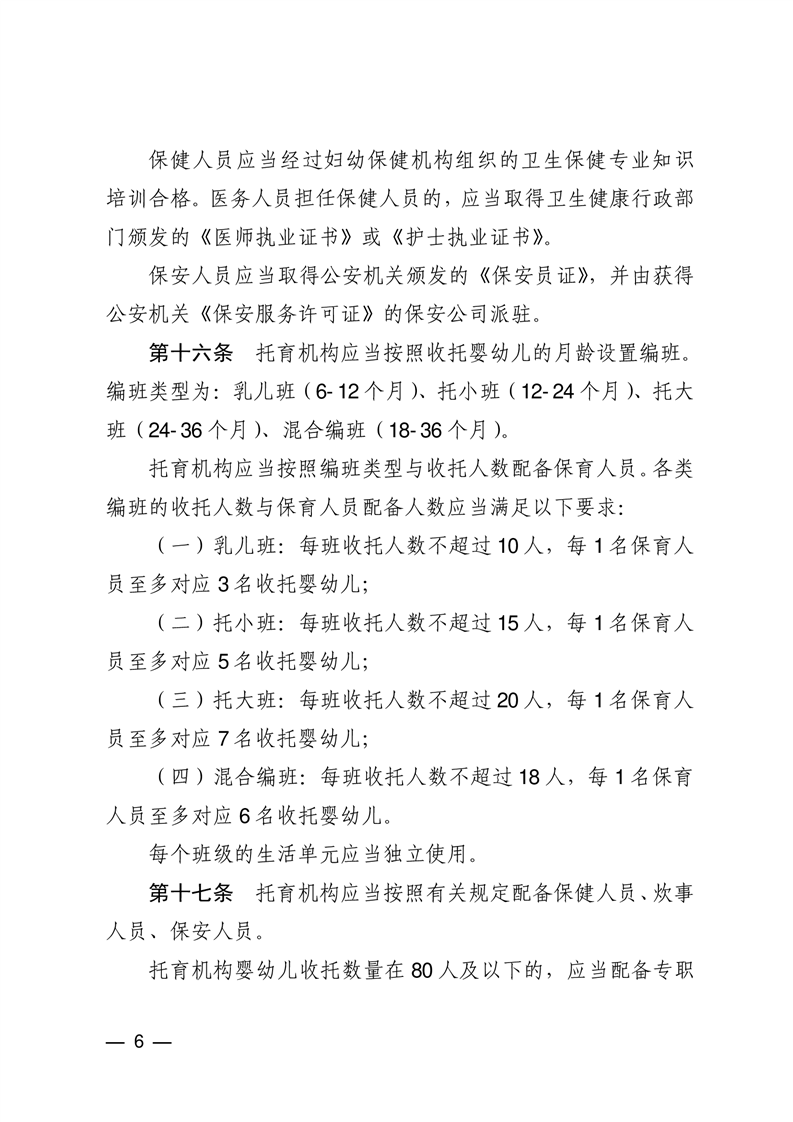 保健人员应当经过妇幼保健机构组织的卫生保健专业知识培训合格。医务人员担任保健人员的，应当取得卫生健康行政部门颁发的《医师执业证书》或《护士执业证书》。

保安人员应当取得公安机关颁发的《保安员证》，并由获得公安机关《保安服务许可证》的保安公司派驻。

第十六条　托育机构应当按照收托婴幼儿的月龄设置编班。编班类型为：乳儿班（6-12个月）、托小班（12-24个月）、托大班（24-36个月）、混合编班（18-36个月）。

托育机构应当按照编班类型与收托人数配备保育人员。各类编班的收托人数与保育人员配备人数应当满足以下要求：

（一）乳儿班：每班收托人数不超过10人，每1名保育人员至多对应3名收托婴幼儿；

（二）托小班：每班收托人数不超过15人，每1名保育人员至多对应5名收托婴幼儿；

（三）托大班：每班收托人数不超过20人，每1名保育人员至多对应7名收托婴幼儿；

（四）混合编班：每班收托人数不超过18人，每1名保育人员至多对应6名收托婴幼儿。

每个班级的生活单元应当独立使用。

第十七条　托育机构应当按照有关规定配备保健人员、炊事人员、保安人员。

托育机构婴幼儿收托数量在80人及以下的，应当配备专职

— 6 —